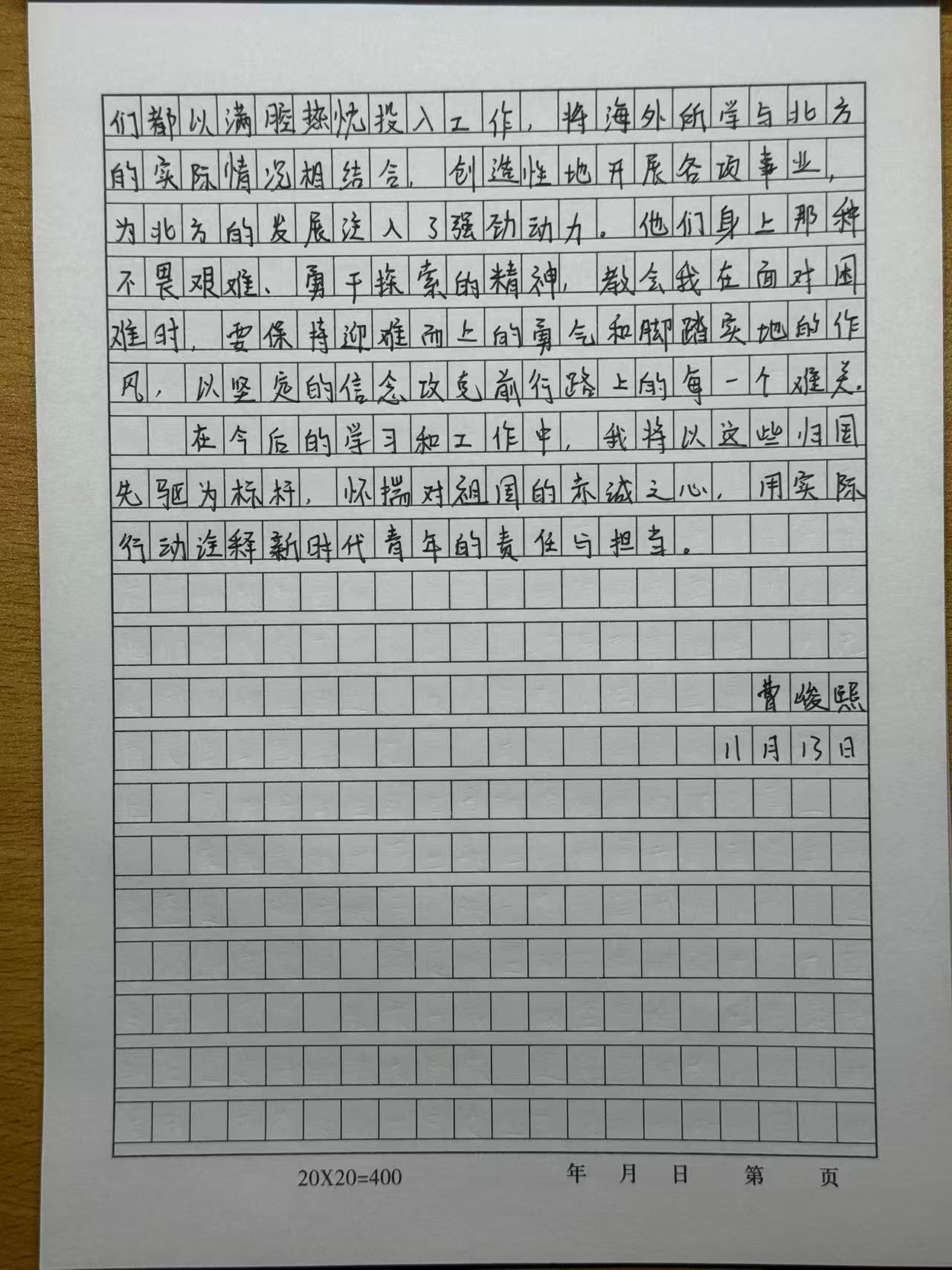 们都以满腔热忱投入工作，将海外所学与北方的实际情况相结合，创造性地开展各项事业，为北方的发展注入了强劲动力。他们身上那种不畏艰难、勇于探索的精神，教会我在面对困难时，要保持迎难而上的勇气和脚踏实地的作风，以坚定的信念攻克前行路上的每一个难关。

在今后的学习和工作中，我将以这些归国先驱为标杆，怀揣对祖国的赤诚之心，用实际行动诠释新时代青年的责任与担当。

曹峻熙
11月13日

20X20=400 年 月 日 第 页